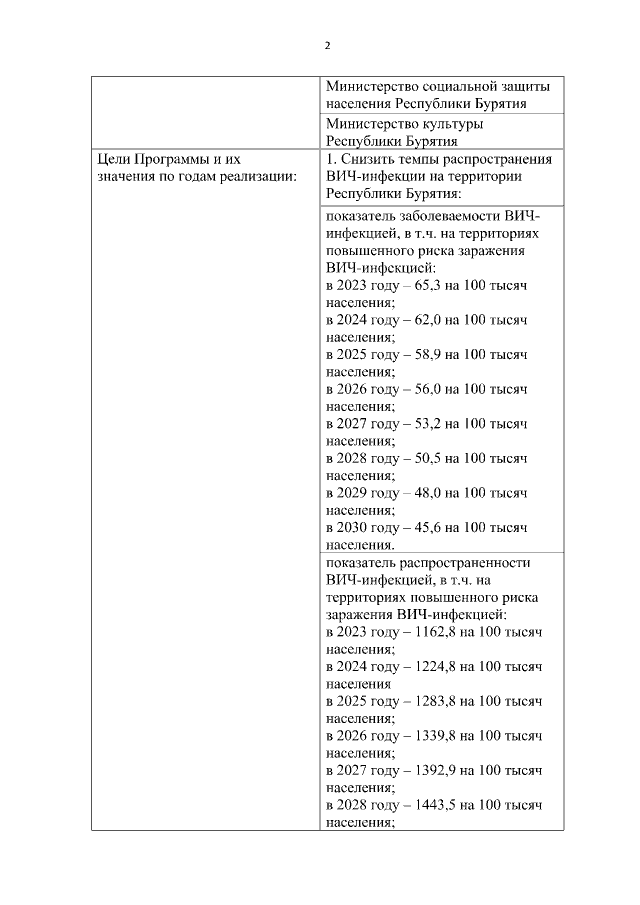 2

| | |
|---|---|
| | Министерство социальной защиты населения Республики Бурятия |
| | Министерство культуры Республики Бурятия |
| Цели Программы и их значения по годам реализации: | 1. Снизить темпы распространения ВИЧ-инфекции на территории Республики Бурятия: |
| | показатель заболеваемости ВИЧ-инфекцией, в т.ч. на территориях повышенного риска заражения ВИЧ-инфекцией: в 2023 году – 65,3 на 100 тысяч населения; в 2024 году – 62,0 на 100 тысяч населения; в 2025 году – 58,9 на 100 тысяч населения; в 2026 году – 56,0 на 100 тысяч населения; в 2027 году – 53,2 на 100 тысяч населения; в 2028 году – 50,5 на 100 тысяч населения; в 2029 году – 48,0 на 100 тысяч населения; в 2030 году – 45,6 на 100 тысяч населения. |
| | показатель распространенности ВИЧ-инфекцией, в т.ч. на территориях повышенного риска заражения ВИЧ-инфекцией: в 2023 году – 1162,8 на 100 тысяч населения; в 2024 году – 1224,8 на 100 тысяч населения в 2025 году – 1283,8 на 100 тысяч населения; в 2026 году – 1339,8 на 100 тысяч населения; в 2027 году – 1392,9 на 100 тысяч населения; в 2028 году – 1443,5 на 100 тысяч населения; |